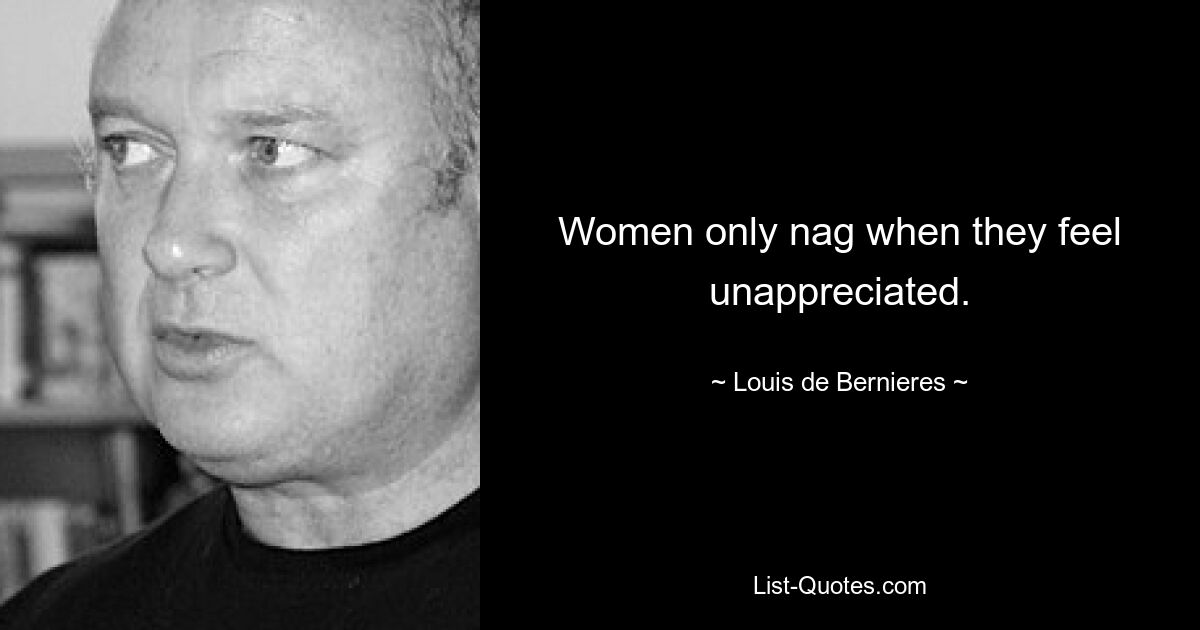 Women only nag when they feel unappreciated.

~ Louis de Bernieres ~

List-Quotes.com